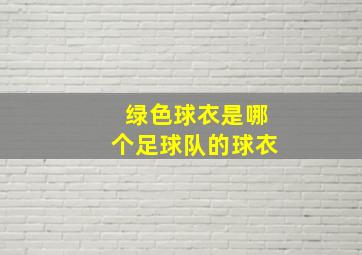 绿色球衣是哪个足球队的球衣